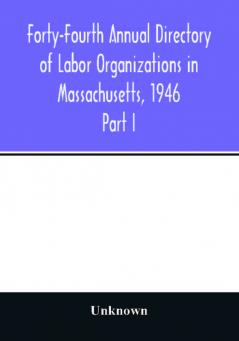 Forty-Fourth Annual Directory of Labor Organizations in Massachusetts, 1946
Part I

Unknown